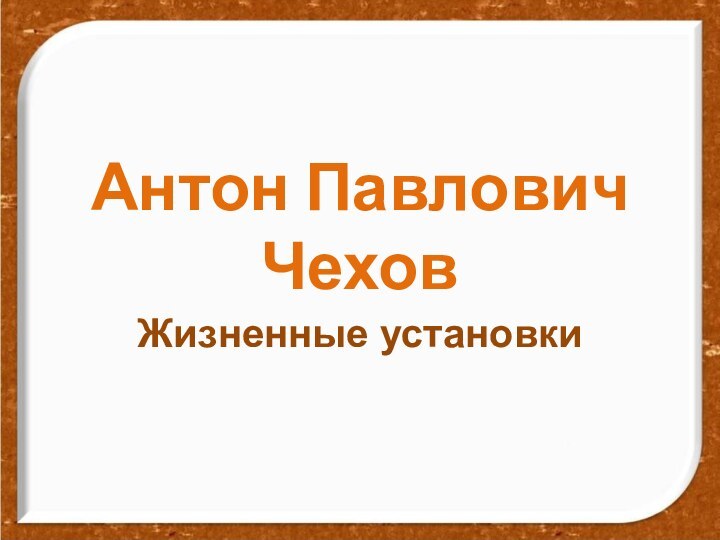 Антон Павлович Чехов

Жизненные установки